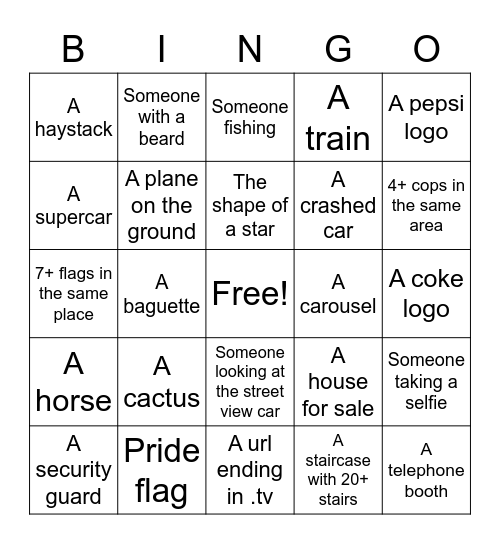 | B | I | N | G | O |
|---|---|---|---|---|
| A haystack | Someone with a beard | Someone fishing | A train | A pepsi logo |
| A supercar | A plane on the ground | The shape of a star | A crashed car | 4+ cops in the same area |
| 7+ flags in the same place | A baguette | Free! | A carousel | A coke logo |
| A horse | A cactus | Someone looking at the street view car | A house for sale | Someone taking a selfie |
| A security guard | Pride flag | A url ending in .tv | A staircase with 20+ stairs | A telephone booth |